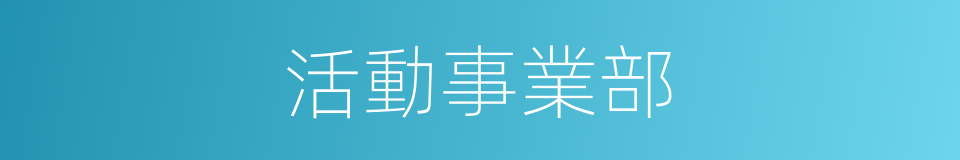 活動事業部